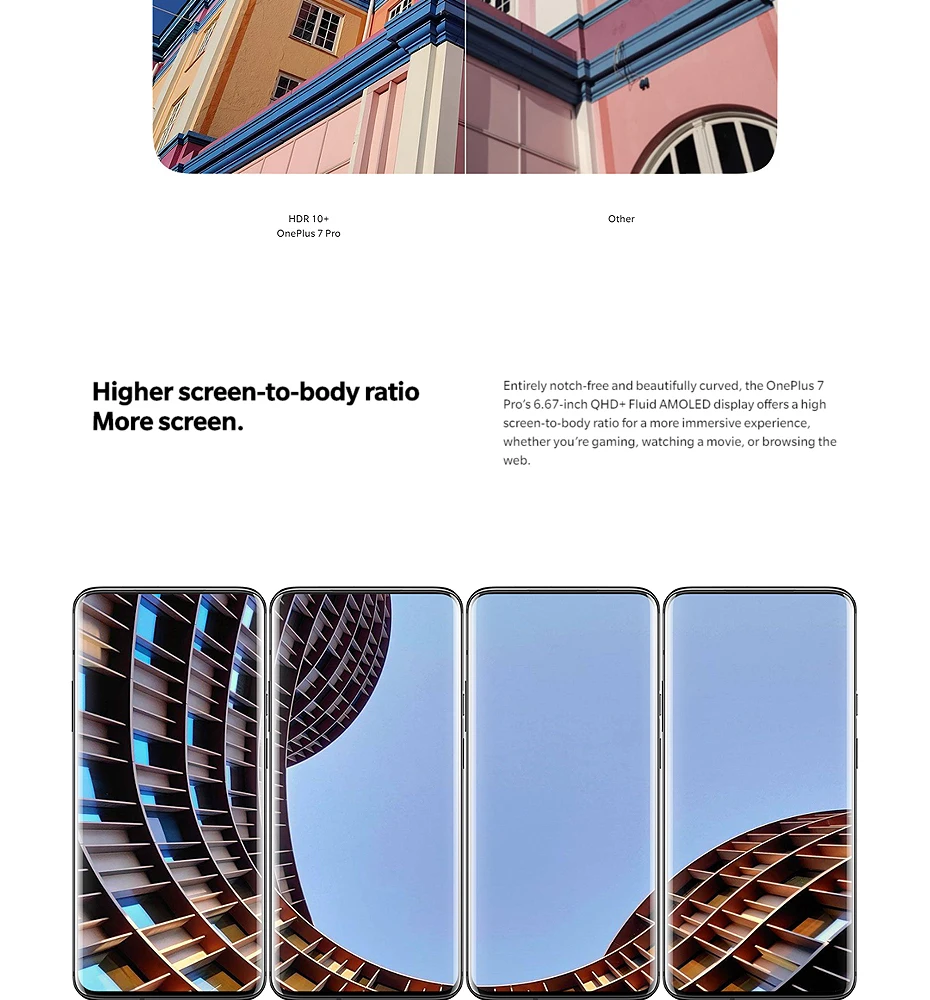 HDR 10+
OnePlus 7 Pro

Other

Higher screen-to-body ratio
More screen.

Entirely notch-free and beautifully curved, the OnePlus 7 Pro's 6.67-inch QHD+ Fluid AMOLED display offers a high screen-to-body ratio for a more immersive experience, whether you're gaming, watching a movie, or browsing the web.